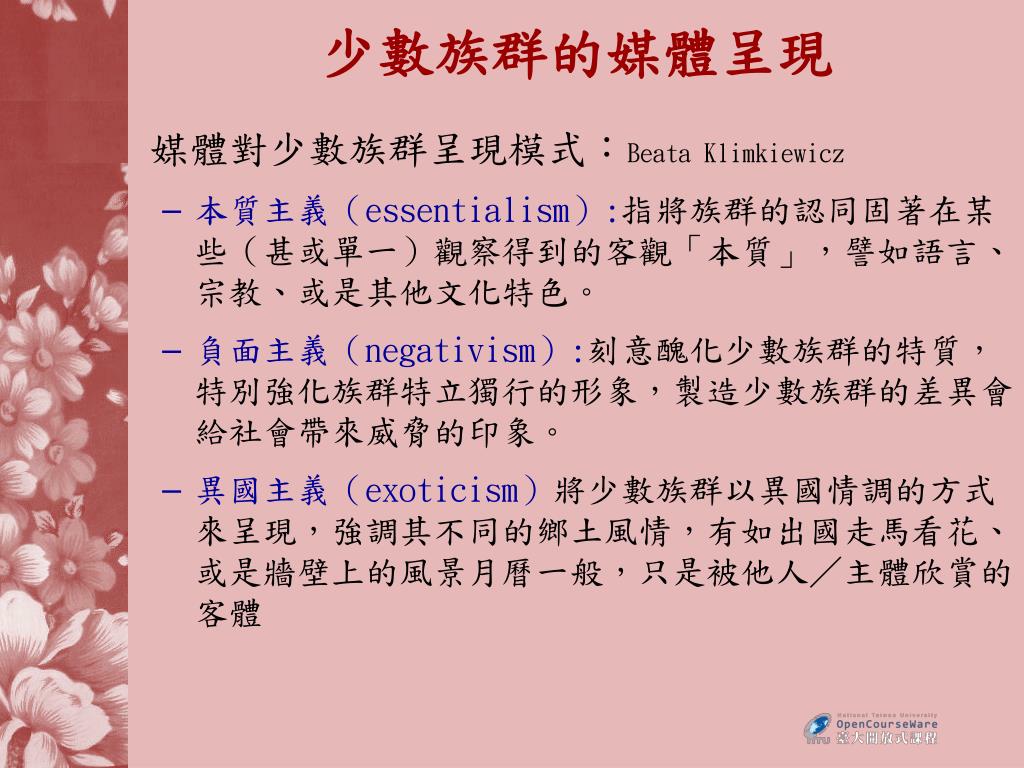 少數族群的媒體呈現

媒體對少數族群呈現模式：Beata Klimkiewicz

– 本質主義（essentialism）:指將族群的認同固著在某些（甚或單一）觀察得到的客觀「本質」，譬如語言、宗教、或是其他文化特色。

– 負面主義（negativism）:刻意醜化少數族群的特質，特別強化族群特立獨行的形象，製造少數族群的差異會給社會帶來威脅的印象。

– 異國主義（exoticism）將少數族群以異國情調的方式來呈現，強調其不同的鄉土風情，有如出國走馬看花、或是牆壁上的風景月曆一般，只是被他人／主體欣賞的客體

National Taiwan University
OpenCourseWare
臺大開放式課程